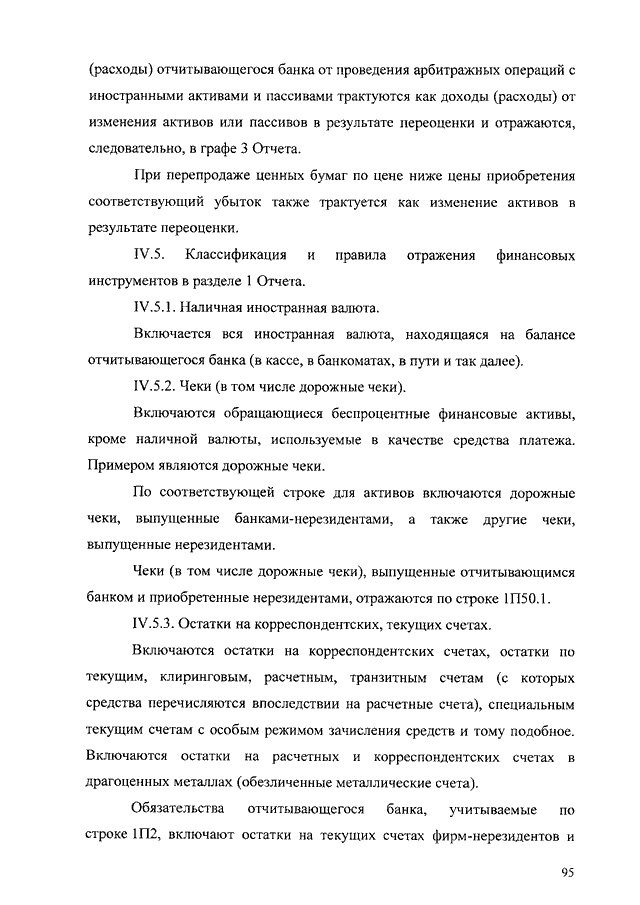 (расходы) отчитывающегося банка от проведения арбитражных операций с иностранными активами и пассивами трактуются как доходы (расходы) от изменения активов или пассивов в результате переоценки и отражаются, следовательно, в графе 3 Отчета.

При перепродаже ценных бумаг по цене ниже цены приобретения соответствующий убыток также трактуется как изменение активов в результате переоценки.

IV.5. Классификация и правила отражения финансовых инструментов в разделе 1 Отчета.

IV.5.1. Наличная иностранная валюта.

Включается вся иностранная валюта, находящаяся на балансе отчитывающегося банка (в кассе, в банкоматах, в пути и так далее).

IV.5.2. Чеки (в том числе дорожные чеки).

Включаются обращающиеся беспроцентные финансовые активы, кроме наличной валюты, используемые в качестве средства платежа. Примером являются дорожные чеки.

По соответствующей строке для активов включаются дорожные чеки, выпущенные банками-нерезидентами, а также другие чеки, выпущенные нерезидентами.

Чеки (в том числе дорожные чеки), выпущенные отчитывающимся банком и приобретенные нерезидентами, отражаются по строке 1П50.1.

IV.5.3. Остатки на корреспондентских, текущих счетах.

Включаются остатки на корреспондентских счетах, остатки по текущим, клиринговым, расчетным, транзитным счетам (с которых средства перечисляются впоследствии на расчетные счета), специальным текущим счетам с особым режимом зачисления средств и тому подобное. Включаются остатки на расчетных и корреспондентских счетах в драгоценных металлах (обезличенные металлические счета).

Обязательства отчитывающегося банка, учитываемые по строке 1П2, включают остатки на текущих счетах фирм-нерезидентов и

95